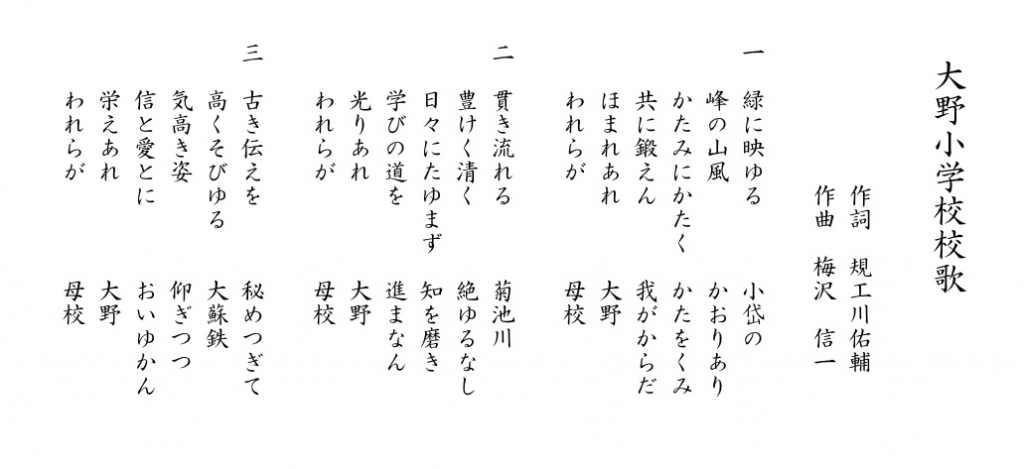 大野小学校校歌

作詞 規工川佑輔
作曲 梅沢 信一

一
緑に映ゆる 小岱の
峰の山風 かおりあり
かたみにかたく かたをくみ
共に鍛えん 我がからだ
ほまれあれ 大野
われらが 母校

二
貫き流れる 菊池川
豊けく清く 絶ゆるなし
日々にたゆまず 知を磨き
学びの道を 進まなん
光りあれ 大野
われらが 母校

三
古き伝えを 秘めつぎて
高くそびゆる 大蘇鉄
気高き姿 仰ぎつつ
信と愛とに おいゆかん
栄えあれ 大野
われらが 母校